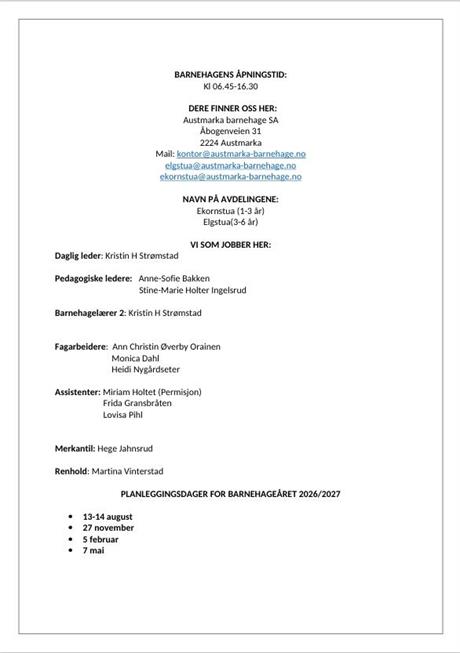 BARNEHAGENS ÅPNINGSTID:
Kl 06.45-16.30

DERE FINNER OSS HER:
Austmarka barnehage SA
Åbogenveien 31
2224 Austmarka
Mail: kontor@austmarka-barnehage.no
elgstua@austmarka-barnehage.no
ekornstua@austmarka-barnehage.no

NAVN PÅ AVDELINGENE:
Ekornstua (1-3 år)
Elgstua(3-6 år)

VI SOM JOBBER HER:
Daglig leder: Kristin H Strømstad

Pedagogiske ledere: Anne-Sofie Bakken
Stine-Marie Holter Ingelsrud

Barnehagelærer 2: Kristin H Strømstad

Fagarbeidere: Ann Christin Øverby Orainen
Monica Dahl
Heidi Nygårdseter

Assistenter: Miriam Holtet (Permisjon)
Frida Gransbråten
Lovisa Pihl

Merkantil: Hege Jahnsrud

Renhold: Martina Vinterstad

PLANLEGGINGSDAGER FOR BARNEHAGEÅRET 2026/2027

• 13-14 august
• 27 november
• 5 februar
• 7 mai